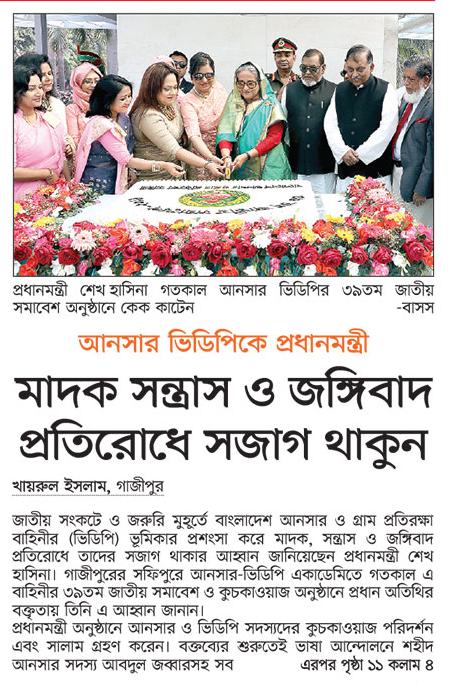 প্রধানমন্ত্রী শেখ হাসিনা গতকাল আনসার ভিডিপির ৩৯তম জাতীয় সমাবেশ অনুষ্ঠানে কেক কাটেন -বাসস

আনসার ভিডিপিকে প্রধানমন্ত্রী

মাদক সন্ত্রাস ও জঙ্গিবাদ প্রতিরোধে সজাগ থাকুন

খায়রুল ইসলাম, গাজীপুর

জাতীয় সংকটে ও জরুরি মুহূর্তে বাংলাদেশ আনসার ও গ্রাম প্রতিরক্ষা বাহিনীর (ভিডিপি) ভূমিকার প্রশংসা করে মাদক, সন্ত্রাস ও জঙ্গিবাদ প্রতিরোধে তাদের সজাগ থাকার আহ্বান জানিয়েছেন প্রধানমন্ত্রী শেখ হাসিনা। গাজীপুরের সফিপুরে আনসার-ভিডিপি একাডেমিতে গতকাল এ বাহিনীর ৩৯তম জাতীয় সমাবেশ ও কুচকাওয়াজ অনুষ্ঠানে প্রধান অতিথির বক্তৃতায় তিনি এ আহ্বান জানান।
প্রধানমন্ত্রী অনুষ্ঠানে আনসার ও ভিডিপি সদস্যদের কুচকাওয়াজ পরিদর্শন এবং সালাম গ্রহণ করেন। বক্তব্যের শুরুতেই ভাষা আন্দোলনে শহীদ আনসার সদস্য আবদুল জব্বারসহ সব এরপর পৃষ্ঠা ১১ কলাম ৪